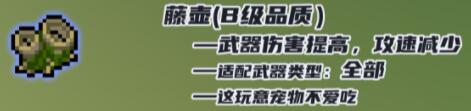 藤壶(B级品质)

—武器伤害提高，攻速减少

—适配武器类型：全部

—这玩意宠物不爱吃